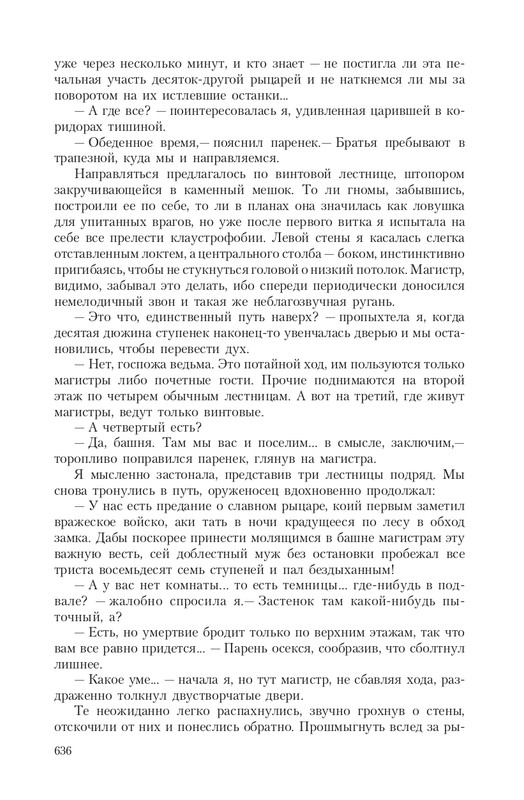 уже через несколько минут, и кто знает — не постигла ли эта печальная участь десяток-другой рыцарей и не наткнемся ли мы за поворотом на их истлевшие останки...

— А где все? — поинтересовалась я, удивленная царившей в коридорах тишиной.

— Обеденное время,— пояснил паренек.— Братья пребывают в трапезной, куда мы и направляемся.

Направляться предлагалось по винтовой лестнице, штопором закручивающейся в каменный мешок. То ли гномы, забывшись, построили ее по себе, то ли в планах она значилась как ловушка для упитанных врагов, но уже после первого витка я испытала на себе все прелести клаустрофобии. Левой стены я касалась слегка отставленным локтем, а центрального столба — боком, инстинктивно пригибаясь, чтобы не стукнуться головой о низкий потолок. Магистр, видимо, забывал это делать, ибо спереди периодически доносился немелодичный звон и такая же неблагозвучная ругань.

— Это что, единственный путь наверх? — пропыхтела я, когда десятая дюжина ступенек наконец-то увенчалась дверью и мы остановились, чтобы перевести дух.

— Нет, госпожа ведьма. Это потайной ход, им пользуются только магистры либо почетные гости. Прочие поднимаются на второй этаж по четырем обычным лестницам. А вот на третий, где живут магистры, ведут только винтовые.

— А четвертый есть?

— Да, башня. Там мы вас и поселим... в смысле, заключим,— торопливо поправился паренек, глянув на магистра.

Я мысленно застонала, представив три лестницы подряд. Мы снова тронулись в путь, оруженосец вдохновенно продолжал:

— У нас есть предание о славном рыцаре, коий первым заметил вражеское войско, аки тать в ночи крадущееся по лесу в обход замка. Дабы поскорее принести молящимся в башне магистрам эту важную весть, сей доблестный муж без остановки пробежал все триста восемьдесят семь ступеней и пал бездыханным!

— А у вас нет комнаты... то есть темницы... где-нибудь в подвале? — жалобно спросила я.— Застенок там какой-нибудь пыточный, а?

— Есть, но умертвие бродит только по верхним этажам, так что вам все равно придется... — Парень осекся, сообразив, что сболтнул лишнее.

— Какое уме... — начала я, но тут магистр, не сбавляя хода, раздраженно толкнул двустворчатые двери.

Те неожиданно легко распахнулись, звучно грохнув о стены, отскочили от них и понеслись обратно. Прошмыгнуть вслед за ры-

636